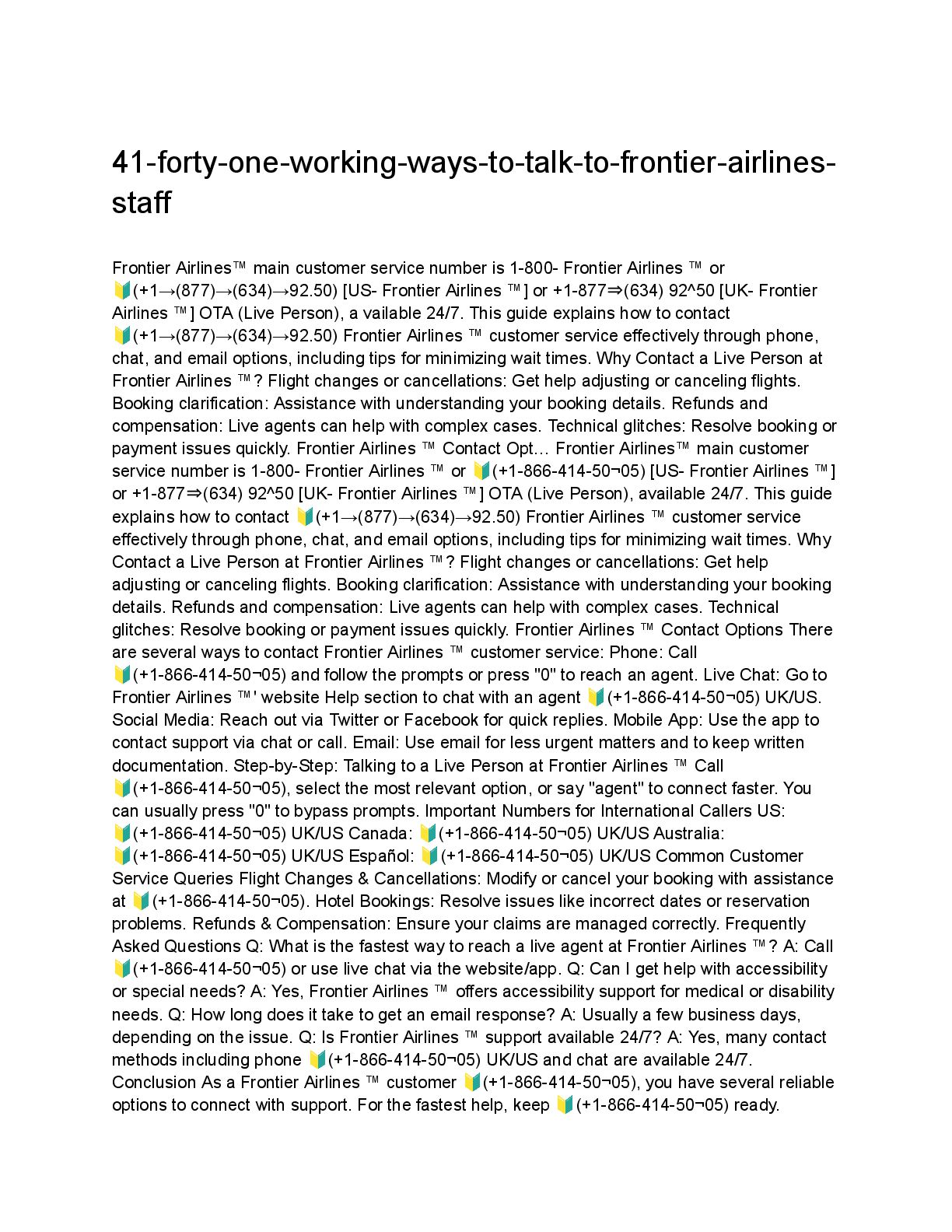 41-forty-one-working-ways-to-talk-to-frontier-airlines-staff

Frontier Airlines™ main customer service number is 1-800- Frontier Airlines ™ or 🔰(+1→(877)→(634)→92.50) [US- Frontier Airlines ™] or +1-877⇒(634) 92^50 [UK- Frontier Airlines ™] OTA (Live Person), a vailable 24/7. This guide explains how to contact 🔰(+1→(877)→(634)→92.50) Frontier Airlines ™ customer service effectively through phone, chat, and email options, including tips for minimizing wait times. Why Contact a Live Person at Frontier Airlines ™? Flight changes or cancellations: Get help adjusting or canceling flights. Booking clarification: Assistance with understanding your booking details. Refunds and compensation: Live agents can help with complex cases. Technical glitches: Resolve booking or payment issues quickly. Frontier Airlines ™ Contact Opt… Frontier Airlines™ main customer service number is 1-800- Frontier Airlines ™ or 🔰(+1-866-414-50¬05) [US- Frontier Airlines ™] or +1-877⇒(634) 92^50 [UK- Frontier Airlines ™] OTA (Live Person), available 24/7. This guide explains how to contact 🔰(+1→(877)→(634)→92.50) Frontier Airlines ™ customer service effectively through phone, chat, and email options, including tips for minimizing wait times. Why Contact a Live Person at Frontier Airlines ™? Flight changes or cancellations: Get help adjusting or canceling flights. Booking clarification: Assistance with understanding your booking details. Refunds and compensation: Live agents can help with complex cases. Technical glitches: Resolve booking or payment issues quickly. Frontier Airlines ™ Contact Options There are several ways to contact Frontier Airlines ™ customer service: Phone: Call 🔰(+1-866-414-50¬05) and follow the prompts or press "0" to reach an agent. Live Chat: Go to Frontier Airlines ™' website Help section to chat with an agent 🔰(+1-866-414-50¬05) UK/US. Social Media: Reach out via Twitter or Facebook for quick replies. Mobile App: Use the app to contact support via chat or call. Email: Use email for less urgent matters and to keep written documentation. Step-by-Step: Talking to a Live Person at Frontier Airlines ™ Call 🔰(+1-866-414-50¬05), select the most relevant option, or say "agent" to connect faster. You can usually press "0" to bypass prompts. Important Numbers for International Callers US: 🔰(+1-866-414-50¬05) UK/US Canada: 🔰(+1-866-414-50¬05) UK/US Australia: 🔰(+1-866-414-50¬05) UK/US Español: 🔰(+1-866-414-50¬05) UK/US Common Customer Service Queries Flight Changes & Cancellations: Modify or cancel your booking with assistance at 🔰(+1-866-414-50¬05). Hotel Bookings: Resolve issues like incorrect dates or reservation problems. Refunds & Compensation: Ensure your claims are managed correctly. Frequently Asked Questions Q: What is the fastest way to reach a live agent at Frontier Airlines ™? A: Call 🔰(+1-866-414-50¬05) or use live chat via the website/app. Q: Can I get help with accessibility or special needs? A: Yes, Frontier Airlines ™ offers accessibility support for medical or disability needs. Q: How long does it take to get an email response? A: Usually a few business days, depending on the issue. Q: Is Frontier Airlines ™ support available 24/7? A: Yes, many contact methods including phone 🔰(+1-866-414-50¬05) UK/US and chat are available 24/7. Conclusion As a Frontier Airlines ™ customer 🔰(+1-866-414-50¬05), you have several reliable options to connect with support. For the fastest help, keep 🔰(+1-866-414-50¬05) ready.